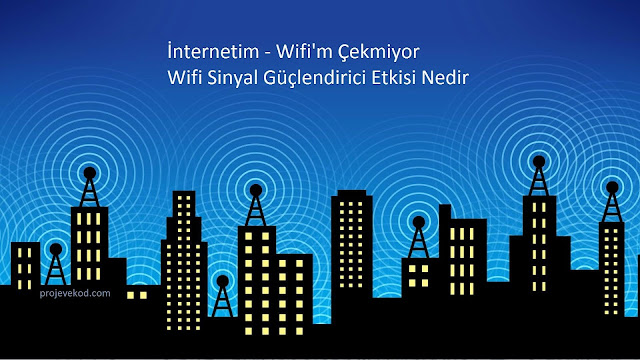 İnternetim - Wifi'm Çekmiyor
Wifi Sinyal Güçlendirici Etkisi Nedir

projevekod.com